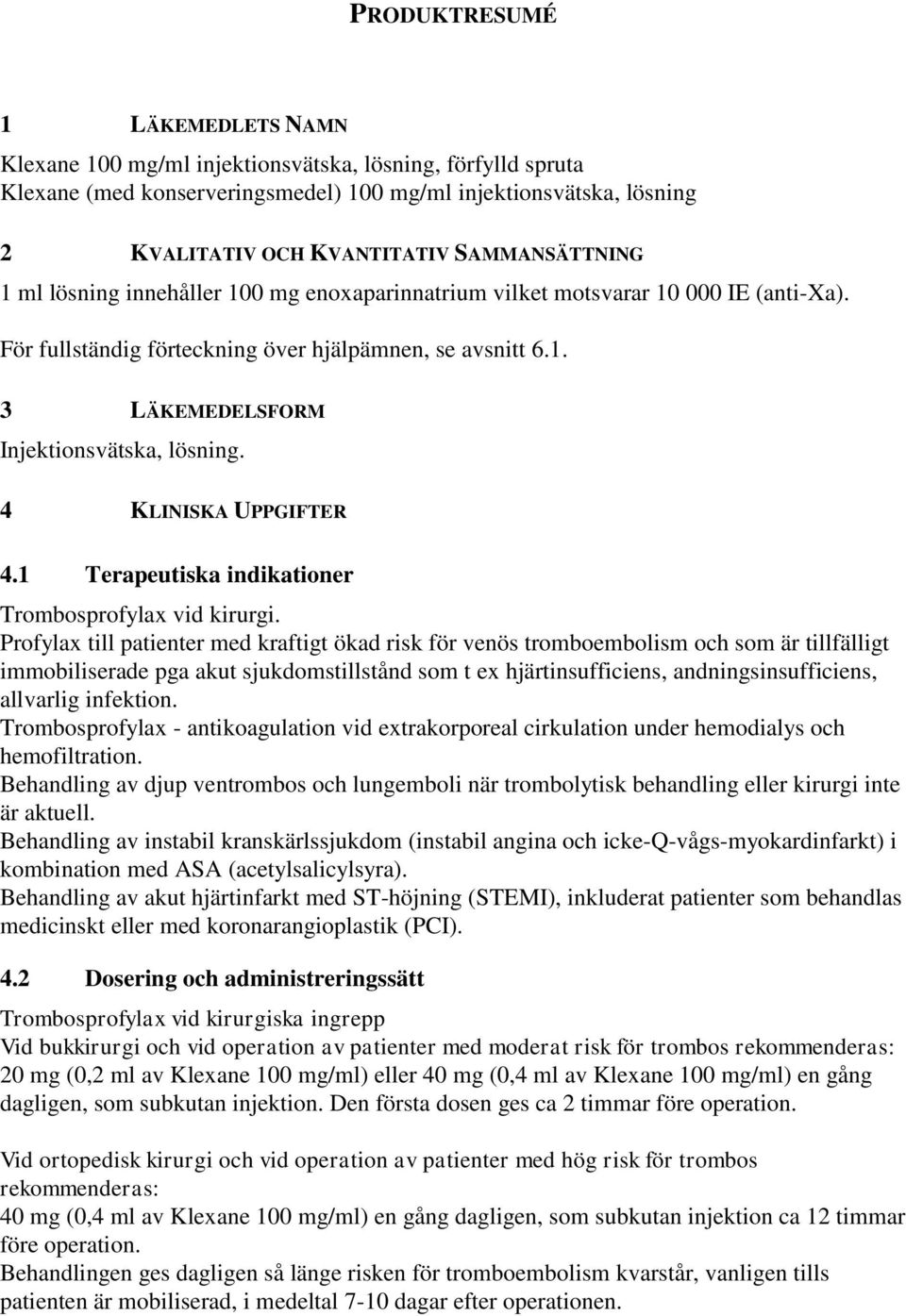 PRODUKTRESUMÉ

1 LÄKEMEDLETS NAMN

Klexane 100 mg/ml injektionsvätska, lösning, förfylld spruta
Klexane (med konserveringsmedel) 100 mg/ml injektionsvätska, lösning

2 KVALITATIV OCH KVANTITATIV SAMMANSÄTTNING

1 ml lösning innehåller 100 mg enoxaparinnatrium vilket motsvarar 10 000 IE (anti-Xa).

För fullständig förteckning över hjälpämnen, se avsnitt 6.1.

3 LÄKEMEDELSFORM

Injektionsvätska, lösning.

4 KLINISKA UPPGIFTER

4.1 Terapeutiska indikationer

Trombosprofylax vid kirurgi.
Profylax till patienter med kraftigt ökad risk för venös tromboembolism och som är tillfälligt immobiliserade pga akut sjukdomstillstånd som t ex hjärtinsufficiens, andningsinsufficiens, allvarlig infektion.
Trombosprofylax - antikoagulation vid extrakorporeal cirkulation under hemodialys och hemofiltration.
Behandling av djup ventrombos och lungemboli när trombolytisk behandling eller kirurgi inte är aktuell.
Behandling av instabil kranskärlssjukdom (instabil angina och icke-Q-vågs-myokardinfarkt) i kombination med ASA (acetylsalicylsyra).
Behandling av akut hjärtinfarkt med ST-höjning (STEMI), inkluderat patienter som behandlas medicinskt eller med koronarangioplastik (PCI).

4.2 Dosering och administreringssätt

Trombosprofylax vid kirurgiska ingrepp
Vid bukkirurgi och vid operation av patienter med moderat risk för trombos rekommenderas:
20 mg (0,2 ml av Klexane 100 mg/ml) eller 40 mg (0,4 ml av Klexane 100 mg/ml) en gång dagligen, som subkutan injektion. Den första dosen ges ca 2 timmar före operation.

Vid ortopedisk kirurgi och vid operation av patienter med hög risk för trombos rekommenderas:
40 mg (0,4 ml av Klexane 100 mg/ml) en gång dagligen, som subkutan injektion ca 12 timmar före operation.
Behandlingen ges dagligen så länge risken för tromboembolism kvarstår, vanligen tills patienten är mobiliserad, i medeltal 7-10 dagar efter operationen.